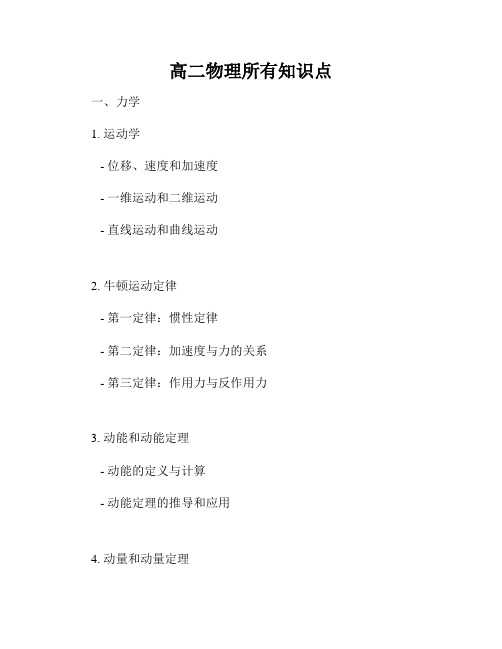 高二物理所有知识点

一、力学

1. 运动学

- 位移、速度和加速度

- 一维运动和二维运动

- 直线运动和曲线运动

2. 牛顿运动定律

- 第一定律：惯性定律

- 第二定律：加速度与力的关系

- 第三定律：作用力与反作用力

3. 动能和动能定理

- 动能的定义与计算

- 动能定理的推导和应用

4. 动量和动量定理